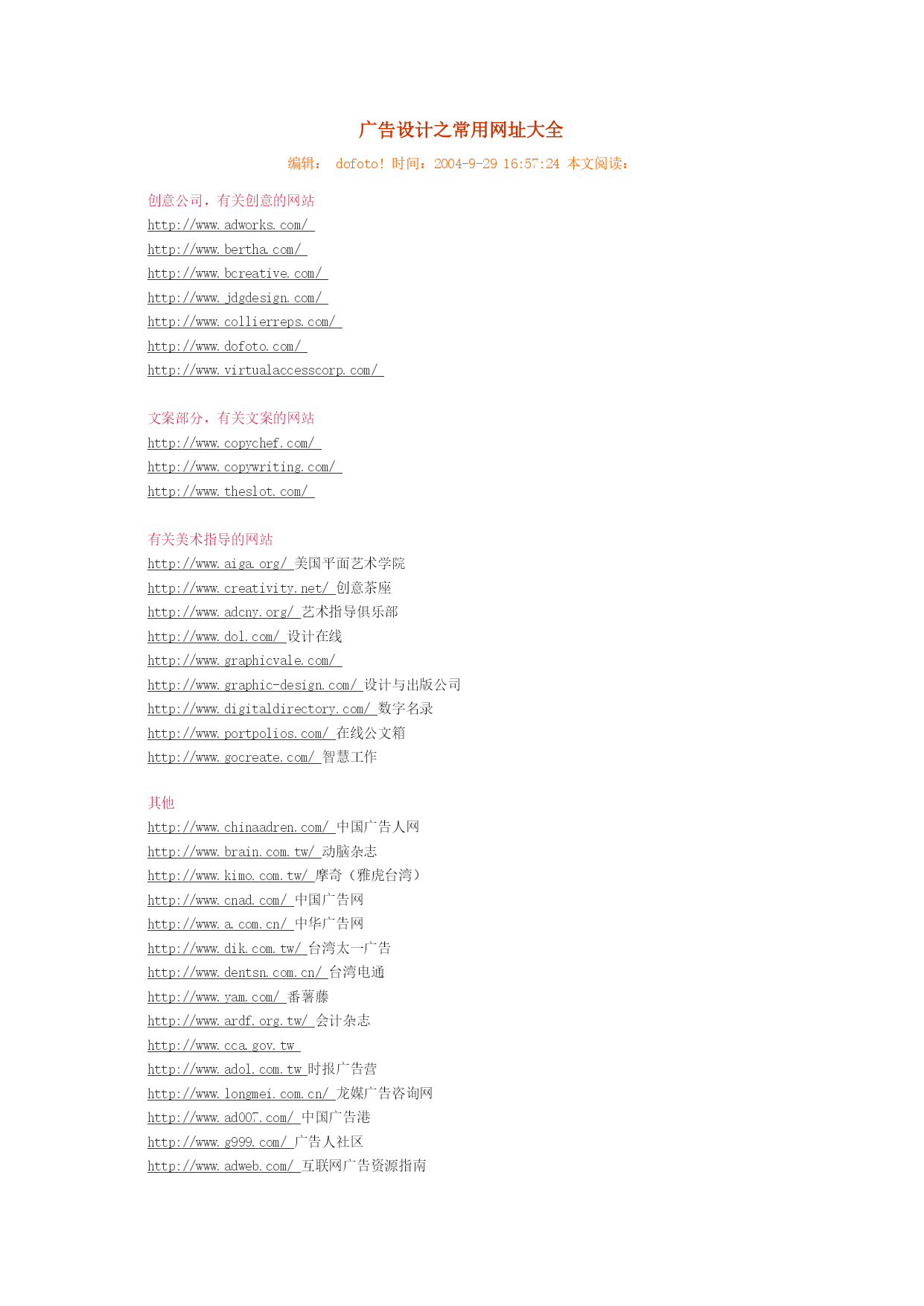 广告设计之常用网址大全

编辑： dofoto! 时间：2004-9-29 16:57:24 本文阅读：

创意公司，有关创意的网站
http://www.adworks.com/
http://www.bertha.com/
http://www.bcreative.com/
http://www.jdgdesign.com/
http://www.collierreps.com/
http://www.dofoto.com/
http://www.virtualaccesscorp.com/

文案部分，有关文案的网站
http://www.copychef.com/
http://www.copywriting.com/
http://www.theslot.com/

有关美术指导的网站
http://www.aiga.org/ 美国平面艺术学院
http://www.creativity.net/ 创意茶座
http://www.adcny.org/ 艺术指导俱乐部
http://www.dol.com/ 设计在线
http://www.graphicvale.com/
http://www.graphic-design.com/ 设计与出版公司
http://www.digitaldirectory.com/ 数字名录
http://www.portpolios.com/ 在线公文箱
http://www.gocreate.com/ 智慧工作

其他
http://www.chinaadren.com/ 中国广告人网
http://www.brain.com.tw/ 动脑杂志
http://www.kimo.com.tw/ 摩奇（雅虎台湾）
http://www.cnad.com/ 中国广告网
http://www.a.com.cn/ 中华广告网
http://www.dik.com.tw/ 台湾太一广告
http://www.dentsn.com.cn/ 台湾电通
http://www.yam.com/ 番薯藤
http://www.ardf.org.tw/ 会计杂志
http://www.cca.gov.tw
http://www.adol.com.tw 时报广告营
http://www.longmei.com.cn/ 龙媒广告咨询网
http://www.ad007.com/ 中国广告港
http://www.g999.com/ 广告人社区
http://www.adweb.com/ 互联网广告资源指南